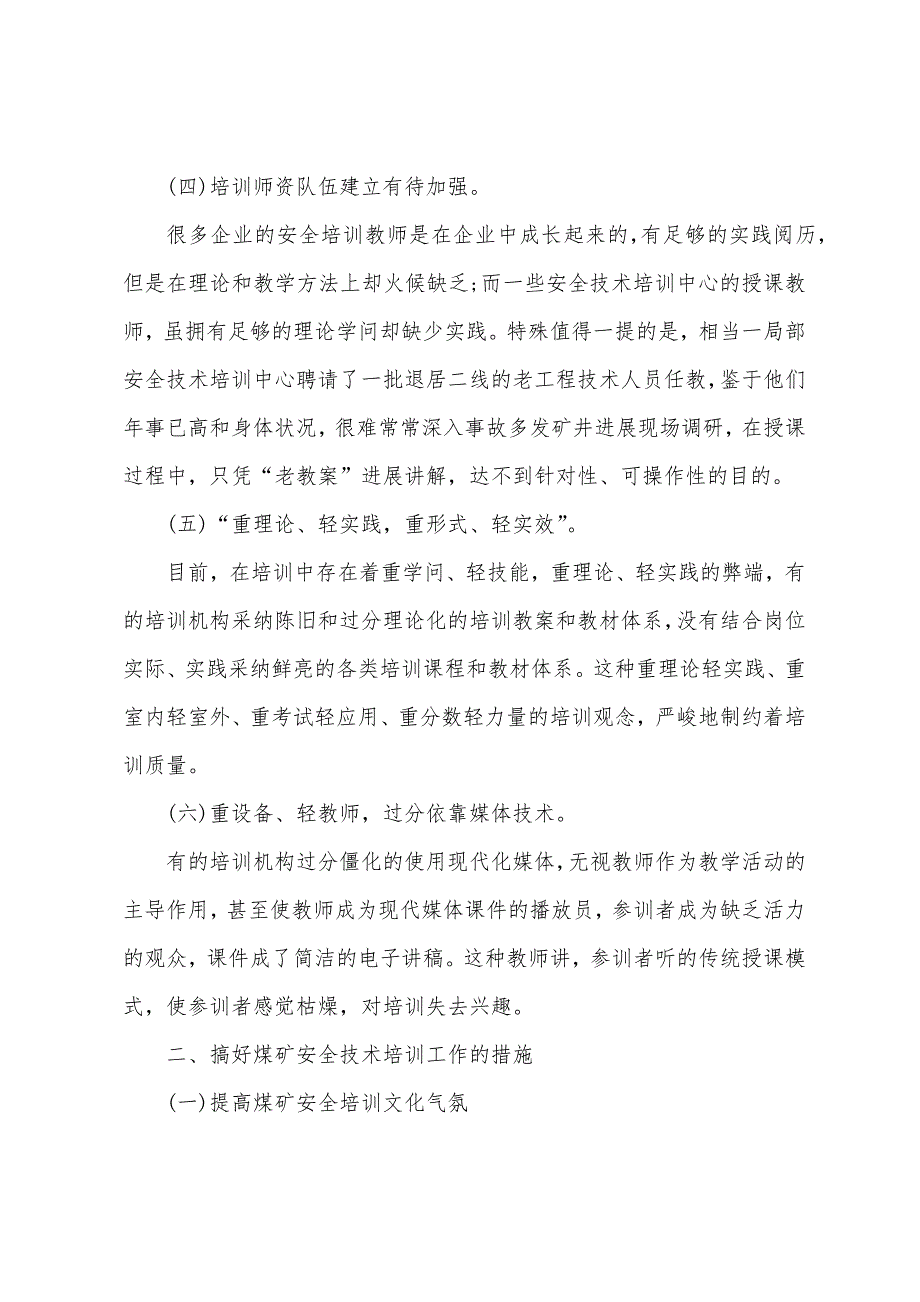 (四)培训师资队伍建立有待加强。

很多企业的安全培训教师是在企业中成长起来的，有足够的实践阅历，但是在理论和教学方法上却火候缺乏；而一些安全技术培训中心的授课教师，虽拥有足够的理论学问却缺少实践。特殊值得一提的是，相当一局部安全技术培训中心聘请了一批退居二线的老工程技术人员任教，鉴于他们年事已高和身体状况，很难常常深入事故多发矿井进展现场调研，在授课过程中，只凭“老教案”进展讲解，达不到针对性、可操作性的目的。

(五)“重理论、轻实践，重形式、轻实效”。

目前，在培训中存在着重学问、轻技能，重理论、轻实践的弊端，有的培训机构采纳陈旧和过分理论化的培训教案和教材体系，没有结合岗位实际、实践采纳鲜亮的各类培训课程和教材体系。这种重理论轻实践、重室内轻室外、重考试轻应用、重分数轻力量的培训观念，严峻地制约着培训质量。

(六)重设备、轻教师，过分依靠媒体技术。

有的培训机构过分僵化的使用现代化媒体，无视教师作为教学活动的主导作用，甚至使教师成为现代媒体课件的播放员，参训者成为缺乏活力的观众，课件成了简洁的电子讲稿。这种教师讲，参训者听的传统授课模式，使参训者感觉枯燥，对培训失去兴趣。

二、搞好煤矿安全技术培训工作的措施

(一)提高煤矿安全培训文化气氛